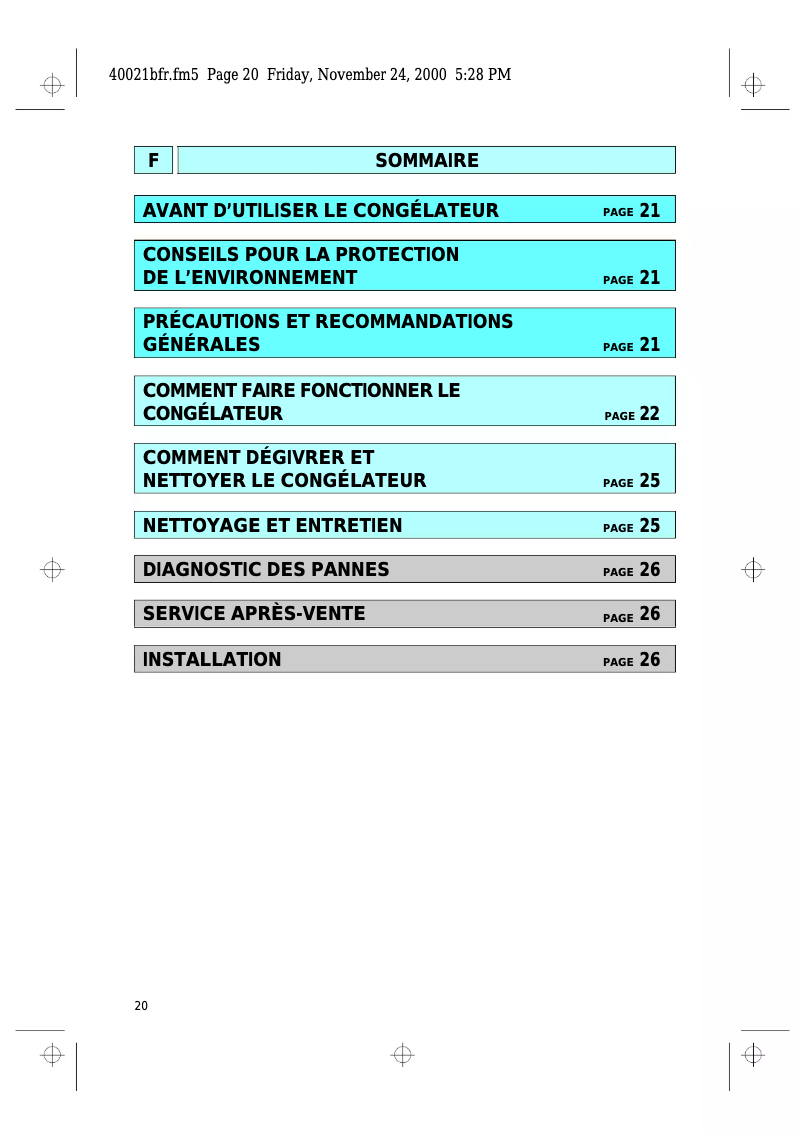 40021bfr.fm5 Page 20 Friday, November 24, 2000 5:28 PM

F SOMMAIRE

AVANT D'UTILISER LE CONGÉLATEUR PAGE 21

CONSEILS POUR LA PROTECTION DE L'ENVIRONNEMENT PAGE 21

PRÉCAUTIONS ET RECOMMANDATIONS GÉNÉRALES PAGE 21

COMMENT FAIRE FONCTIONNER LE CONGÉLATEUR PAGE 22

COMMENT DÉGIVRER ET NETTOYER LE CONGÉLATEUR PAGE 25

NETTOYAGE ET ENTRETIEN PAGE 25

DIAGNOSTIC DES PANNES PAGE 26

SERVICE APRÈS-VENTE PAGE 26

INSTALLATION PAGE 26

20